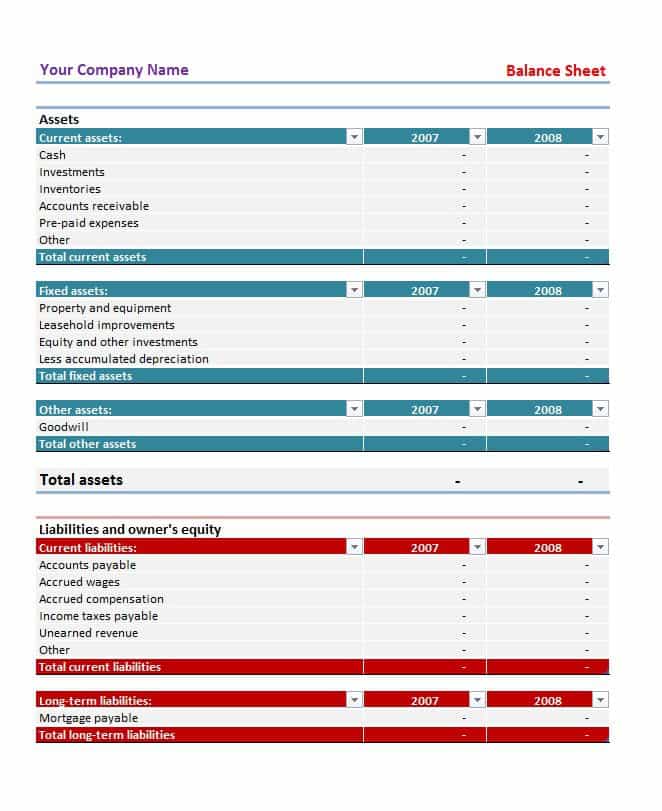 Your Company Name

Balance Sheet

Assets

| Current assets: | 2007 | 2008 |
|---|---|---|
| Cash | - | - |
| Investments | - | - |
| Inventories | - | - |
| Accounts receivable | - | - |
| Pre-paid expenses | - | - |
| Other | - | - |
| Total current assets | - | - |

| Fixed assets: | 2007 | 2008 |
|---|---|---|
| Property and equipment | - | - |
| Leasehold improvements | - | - |
| Equity and other investments | - | - |
| Less accumulated depreciation | - | - |
| Total fixed assets | - | - |

| Other assets: | 2007 | 2008 |
|---|---|---|
| Goodwill | - | - |
| Total other assets | - | - |

| Total assets | - | - |
|---|---|---|

Liabilities and owner's equity

| Current liabilities: | 2007 | 2008 |
|---|---|---|
| Accounts payable | - | - |
| Accrued wages | - | - |
| Accrued compensation | - | - |
| Income taxes payable | - | - |
| Unearned revenue | - | - |
| Other | - | - |
| Total current liabilities | - | - |

| Long-term liabilities: | 2007 | 2008 |
|---|---|---|
| Mortgage payable | - | - |
| Total long-term liabilities | - | - |